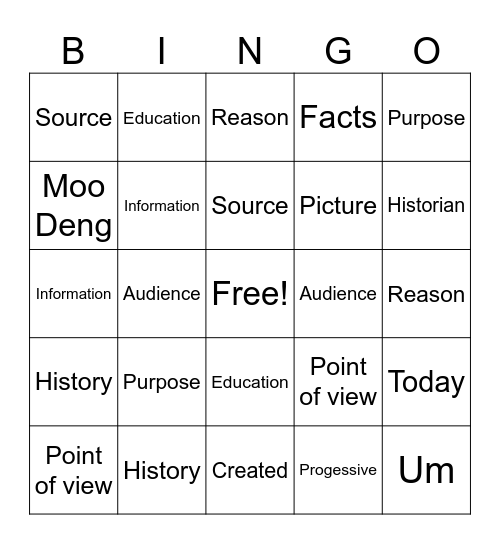 | B | I | N | G | O |
|---|---|---|---|---|
| Source | Education | Reason | Facts | Purpose |
| Moo Deng | Information | Source | Picture | Historian |
| Information | Audience | Free! | Audience | Reason |
| History | Purpose | Education | Point of view | Today |
| Point of view | History | Created | Progessive | Um |